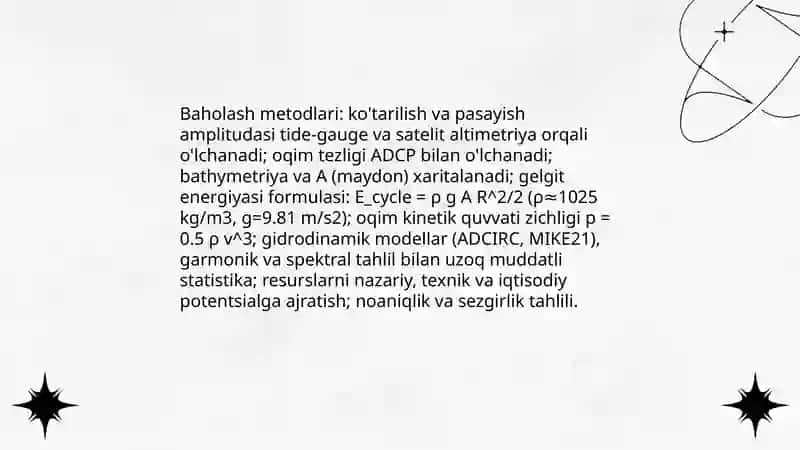 Baholash metodlari: ko'tarilish va pasayish amplitudasi tide-gauge va satelit altimetriya orqali o'lchanadi; oqim tezligi ADCP bilan o'lchanadi; bathymetriya va A (maydon) xaritalanadi; gelgit energiyasi formulasi: E_cycle = ρ g A R^2/2 (ρ≈1025 kg/m3, g=9.81 m/s2); oqim kinetik quvvati zichligi p = 0.5 ρ v^3; gidrodinamik modellar (ADCIRC, MIKE21), garmonik va spektral tahlil bilan uzoq muddatli statistika; resurslarni nazariy, texnik va iqtisodiy potentsialga ajratish; noaniqlik va sezgirlik tahlili.